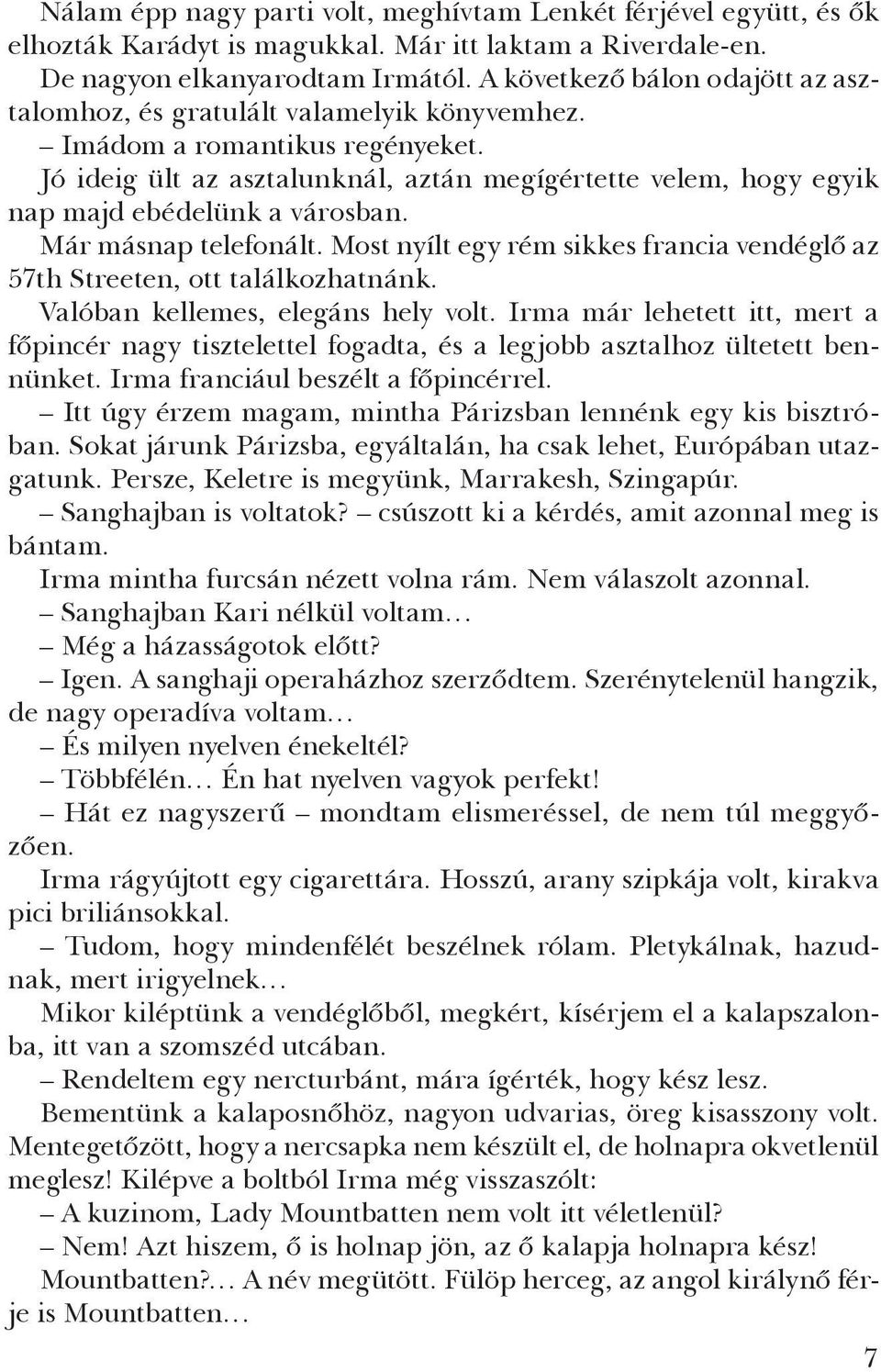 Nálam épp nagy parti volt, meghívtam Lenkét férjével együtt, és ők elhozták Karádyt is magukkal. Már itt laktam a Riverdale-en.

De nagyon elkanyarodtam Irmától. A következő bálon odajött az asztalomhoz, és gratulált valamelyik könyvemhez.

– Imádom a romantikus regényeket.

Jó ideig ült az asztalunknál, aztán megígértette velem, hogy egyik nap majd ebédelünk a városban.

Már másnap telefonált. Most nyílt egy rém sikkes francia vendéglő az 57th Streeten, ott találkozhatnánk.

Valóban kellemes, elegáns hely volt. Irma már lehetett itt, mert a főpincér nagy tisztelettel fogadta, és a legjobb asztalhoz ültetett bennünket. Irma franciául beszélt a főpincérrel.

– Itt úgy érzem magam, mintha Párizsban lennénk egy kis bisztróban. Sokat járunk Párizsba, egyáltalán, ha csak lehet, Európában utazgatunk. Persze, Keletre is megyünk, Marrakesh, Szingapúr.

– Sanghajban is voltatok? – csúszott ki a kérdés, amit azonnal meg is bántam.

Irma mintha furcsán nézett volna rám. Nem válaszolt azonnal.

– Sanghajban Kari nélkül voltam…

– Még a házasságotok előtt?

– Igen. A sanghaji operaházhoz szerződtem. Szerénytelenül hangzik, de nagy operadíva voltam…

– És milyen nyelven énekeltél?

– Többfélén… Én hat nyelven vagyok perfekt!

– Hát ez nagyszerű – mondtam elismeréssel, de nem túl meggyőzően.

Irma rágyújtott egy cigarettára. Hosszú, arany szipkája volt, kirakva pici briliánsokkal.

– Tudom, hogy mindenfélét beszélnek rólam. Pletykálnak, hazudnak, mert irigyelnek…

Mikor kiléptünk a vendéglőből, megkért, kísérjem el a kalapszalonba, itt van a szomszéd utcában.

– Rendeltem egy nercturbánt, mára ígérték, hogy kész lesz.

Bementünk a kalaposnőhöz, nagyon udvarias, öreg kisasszony volt. Mentegetőzött, hogy a nercsapka nem készült el, de holnapra okvetlenül meglesz! Kilépve a boltból Irma még visszaszólt:

– A kuzinom, Lady Mountbatten nem volt itt véletlenül?

– Nem! Azt hiszem, ő is holnap jön, az ő kalapja holnapra kész!

Mountbatten?… A név megütött. Fülöp herceg, az angol királynő férje is Mountbatten…

7